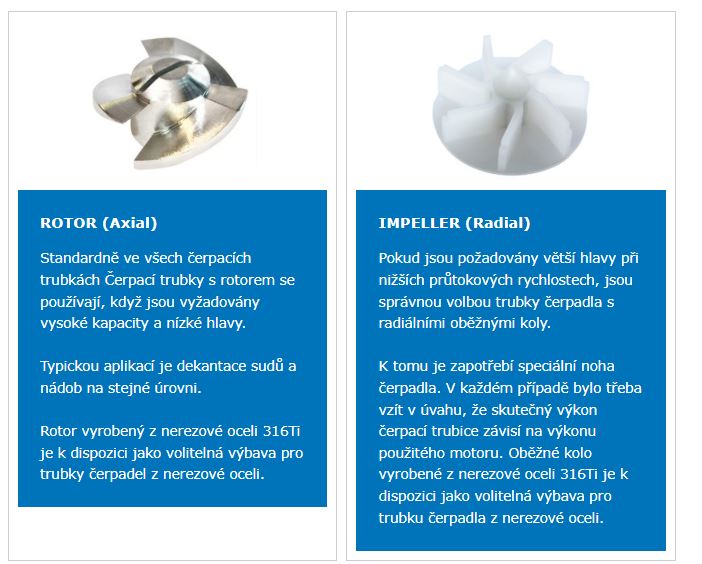 ROTOR (Axial)

Standardně ve všech čerpacích trubkách Čerpací trubky s rotorem se používají, když jsou vyžadovány vysoké kapacity a nízké hlavy.

Typickou aplikací je dekantace sudů a nádob na stejné úrovni.

Rotor vyrobený z nerezové oceli 316Ti je k dispozici jako volitelná výbava pro trubky čerpadel z nerezové oceli.

IMPELLER (Radial)

Pokud jsou požadovány větší hlavy při nižších průtokových rychlostech, jsou správnou volbou trubky čerpadla s radiálními oběžnými koly.

K tomu je zapotřebí speciální noha čerpadla. V každém případě bylo třeba vzít v úvahu, že skutečný výkon čerpací trubice závisí na výkonu použitého motoru. Oběžné kolo vyrobené z nerezové oceli 316Ti je k dispozici jako volitelná výbava pro trubku čerpadla z nerezové oceli.